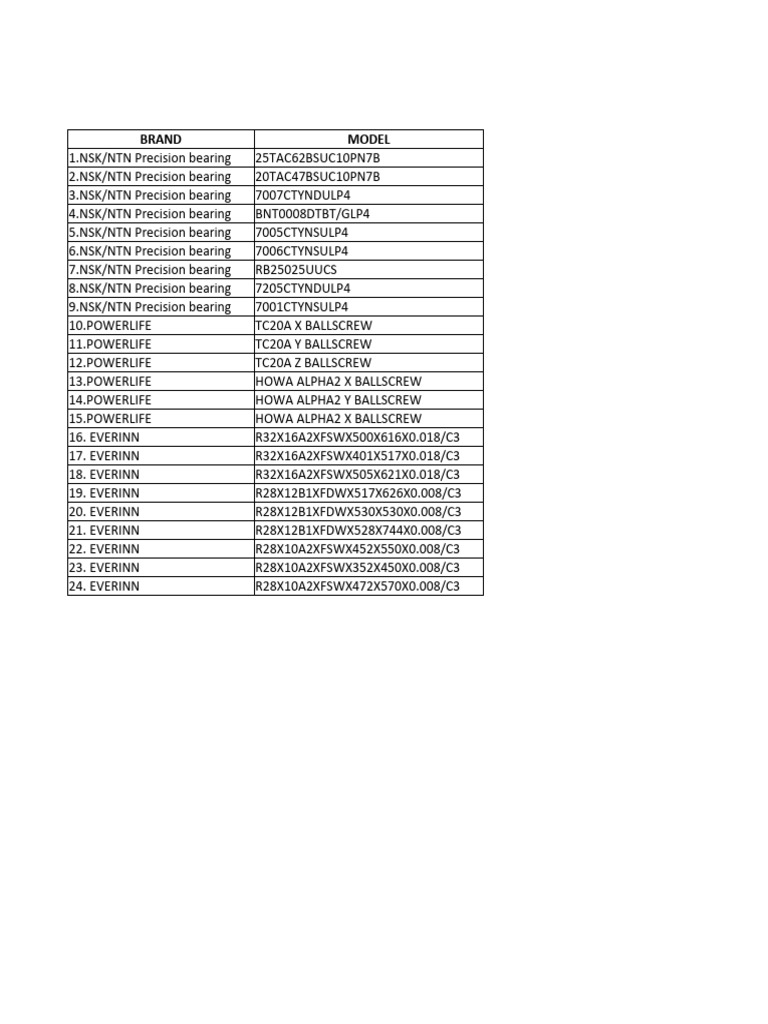 | BRAND | MODEL |
|---|---|
| 1.NSK/NTN Precision bearing | 25TAC62BSUC10PN7B |
| 2.NSK/NTN Precision bearing | 20TAC47BSUC10PN7B |
| 3.NSK/NTN Precision bearing | 7007CTYNDULP4 |
| 4.NSK/NTN Precision bearing | BNT0008DTBT/GLP4 |
| 5.NSK/NTN Precision bearing | 7005CTYNSULP4 |
| 6.NSK/NTN Precision bearing | 7006CTYNSULP4 |
| 7.NSK/NTN Precision bearing | RB25025UUCS |
| 8.NSK/NTN Precision bearing | 7205CTYNDULP4 |
| 9.NSK/NTN Precision bearing | 7001CTYNSULP4 |
| 10.POWERLIFE | TC20A X BALLSCREW |
| 11.POWERLIFE | TC20A Y BALLSCREW |
| 12.POWERLIFE | TC20A Z BALLSCREW |
| 13.POWERLIFE | HOWA ALPHA2 X BALLSCREW |
| 14.POWERLIFE | HOWA ALPHA2 Y BALLSCREW |
| 15.POWERLIFE | HOWA ALPHA2 X BALLSCREW |
| 16. EVERINN | R32X16A2XFSWX500X616X0.018/C3 |
| 17. EVERINN | R32X16A2XFSWX401X517X0.018/C3 |
| 18. EVERINN | R32X16A2XFSWX505X621X0.018/C3 |
| 19. EVERINN | R28X12B1XFDWX517X626X0.008/C3 |
| 20. EVERINN | R28X12B1XFDWX530X530X0.008/C3 |
| 21. EVERINN | R28X12B1XFDWX528X744X0.008/C3 |
| 22. EVERINN | R28X10A2XFSWX452X550X0.008/C3 |
| 23. EVERINN | R28X10A2XFSWX352X450X0.008/C3 |
| 24. EVERINN | R28X10A2XFSWX472X570X0.008/C3 |